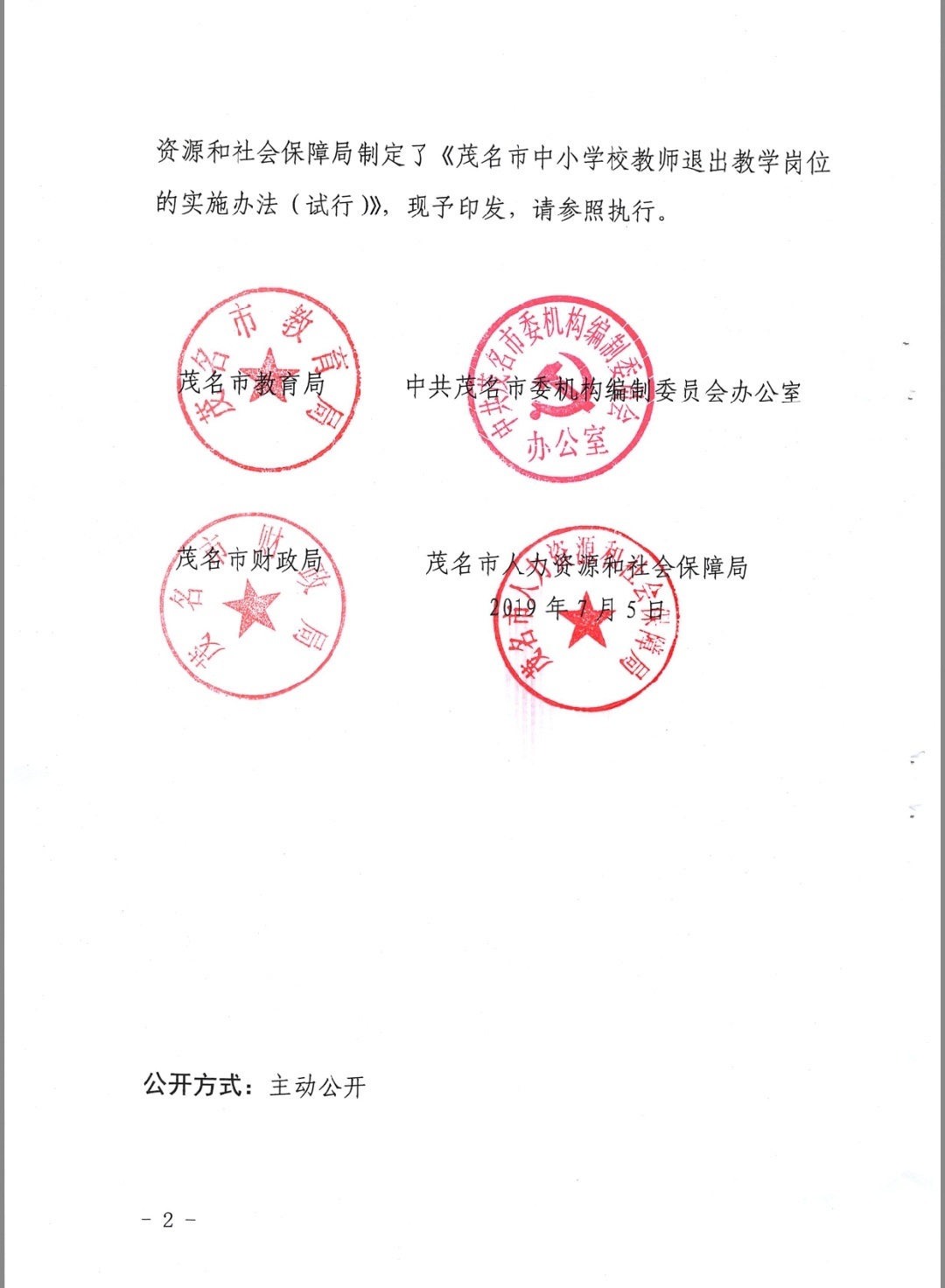 资源和社会保障局制定了《茂名市中小学校教师退出教学岗位的实施办法（试行）》，现予印发，请参照执行。

茂名市教育局 中共茂名市委机构编制委员会办公室

茂名市财政局 茂名市人力资源和社会保障局

2019年7月5日

公开方式：主动公开

- 2 -

茂名市教育局

中共茂名市委机构编制委员会办公室

茂名市财政局

茂名市人力资源和社会保障局